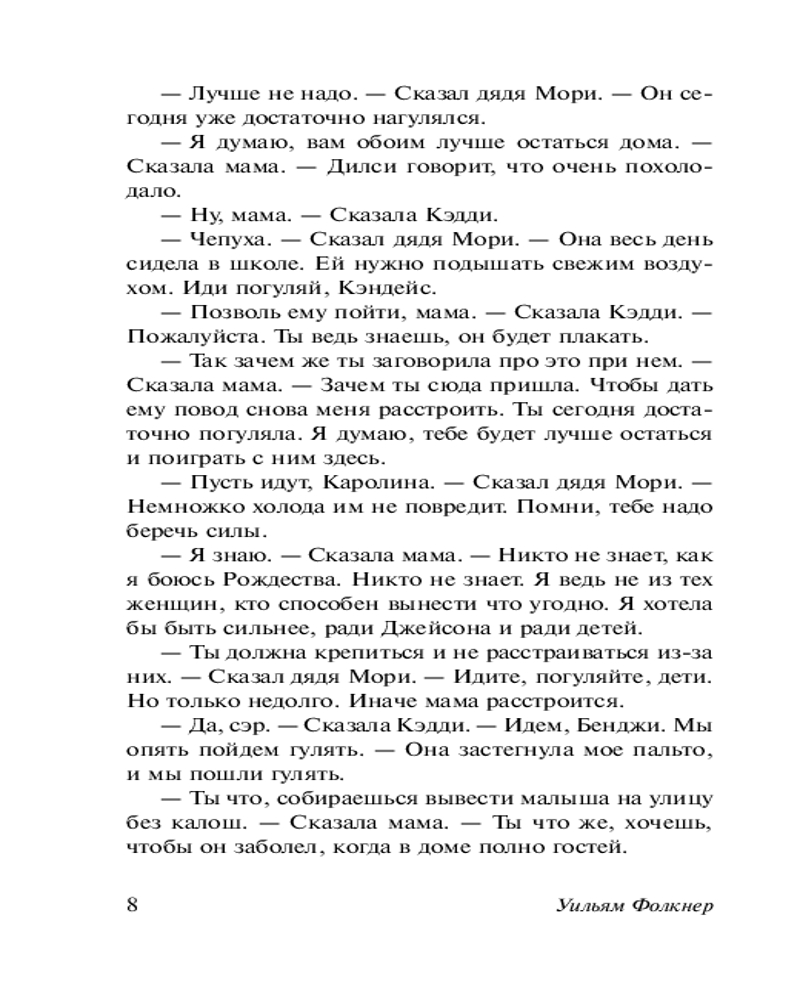 — Лучше не надо. — Сказал дядя Мори. — Он сегодня уже достаточно нагулялся.

— Я думаю, вам обоим лучше остаться дома. — Сказала мама. — Дилси говорит, что очень похолодало.

— Ну, мама. — Сказала Кэдди.

— Чепуха. — Сказал дядя Мори. — Она весь день сидела в школе. Ей нужно подышать свежим воздухом. Иди погуляй, Кэндейс.

— Позволь ему пойти, мама. — Сказала Кэдди. — Пожалуйста. Ты ведь знаешь, он будет плакать.

— Так зачем же ты заговорила про это при нем. — Сказала мама. — Зачем ты сюда пришла. Чтобы дать ему повод снова меня расстроить. Ты сегодня достаточно погуляла. Я думаю, тебе будет лучше остаться и поиграть с ним здесь.

— Пусть идут, Каролина. — Сказал дядя Мори. — Немножко холода им не повредит. Помни, тебе надо беречь силы.

— Я знаю. — Сказала мама. — Никто не знает, как я боюсь Рождества. Никто не знает. Я ведь не из тех женщин, кто способен вынести что угодно. Я хотела бы быть сильнее, ради Джейсона и ради детей.

— Ты должна крепиться и не расстраиваться из-за них. — Сказал дядя Мори. — Идите, погуляйте, дети. Но только недолго. Иначе мама расстроится.

— Да, сэр. — Сказала Кэдди. — Идем, Бенджи. Мы опять пойдем гулять. — Она застегнула мое пальто, и мы пошли гулять.

— Ты что, собираешься вывести малыша на улицу без калош. — Сказала мама. — Ты что же, хочешь, чтобы он заболел, когда в доме полно гостей.

8 Уильям Фолкнер